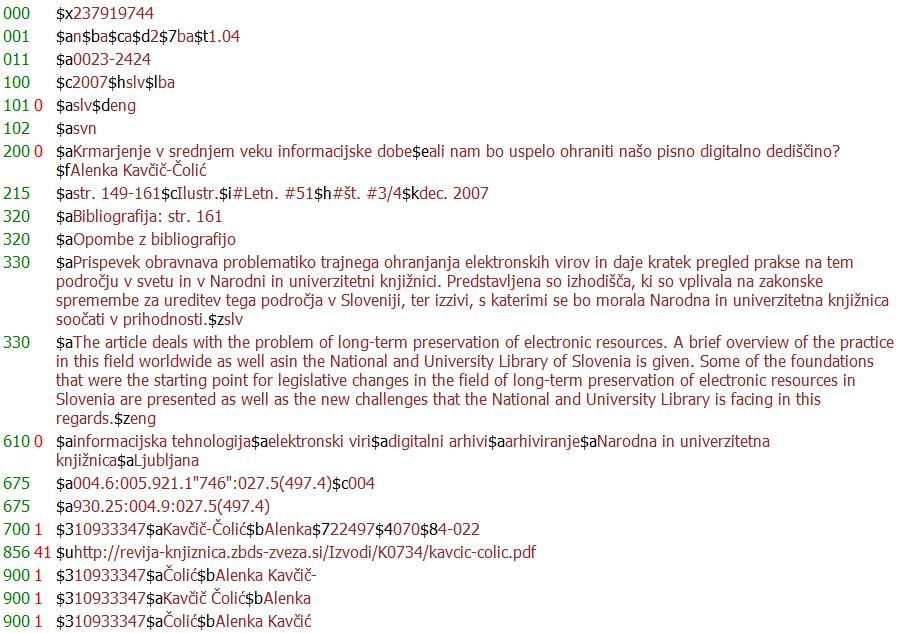 000 $x237919744
001 $an$ba$ca$d2$7ba$t1.04
011 $a0023-2424
100 $c2007$hslv$lba
101 0 $aslv$deng
102 $asvn
200 0 $aKrmarjenje v srednjem veku informacijske dobe$eali nam bo uspelo ohraniti našo pisno digitalno dediščino?$fAlenka Kavčič-Čolić
215 $astr. 149-161$cIlustr.$i#Letn. #51$h#št. #3/4$kdec. 2007
320 $aBibliografija: str. 161
320 $aOpombe z bibliografijo
330 $aPrispevek obravnava problematiko trajnega ohranjanja elektronskih virov in daje kratek pregled prakse na tem področju v svetu in v Narodni in univerzitetni knjižnici. Predstavljena so izhodišča, ki so vplivala na zakonske spremembe za ureditev tega področja v Sloveniji, ter izzivi, s katerimi se bo morala Narodna in univerzitetna knjižnica soočati v prihodnosti.$zslv
330 $aThe article deals with the problem of long-term preservation of electronic resources. A brief overview of the practice in this field worldwide as well asin the National and University Library of Slovenia is given. Some of the foundations that were the starting point for legislative changes in the field of long-term preservation of electronic resources in Slovenia are presented as well as the new challenges that the National and University Library is facing in this regards.$zeng
610 0 $ainformacijska tehnologija$aelektronski viri$adigitalni arhivi$aarhiviranje$aNarodna in univerzitetna knjižnica$aLjubljana
675 $a004.6:005.921.1"746":027.5(497.4)$c004
675 $a930.25:004.9:027.5(497.4)
700 1 $310933347$aKavčič-Čolić$bAlenka$722497$4070$84-022
856 41 $uhttp://revija-knjiznica.zbds-zveza.si/Izvodi/K0734/kavcic-colic.pdf
900 1 $310933347$aČolić$bAlenka Kavčič-
900 1 $310933347$aKavčič Čolić$bAlenka
900 1 $310933347$aČolić$bAlenka Kavčić